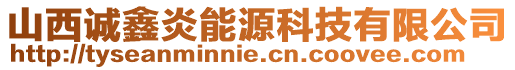 山西诚鑫炎能源科技有限公司
http://tyseanminnie.cn.coovee.com